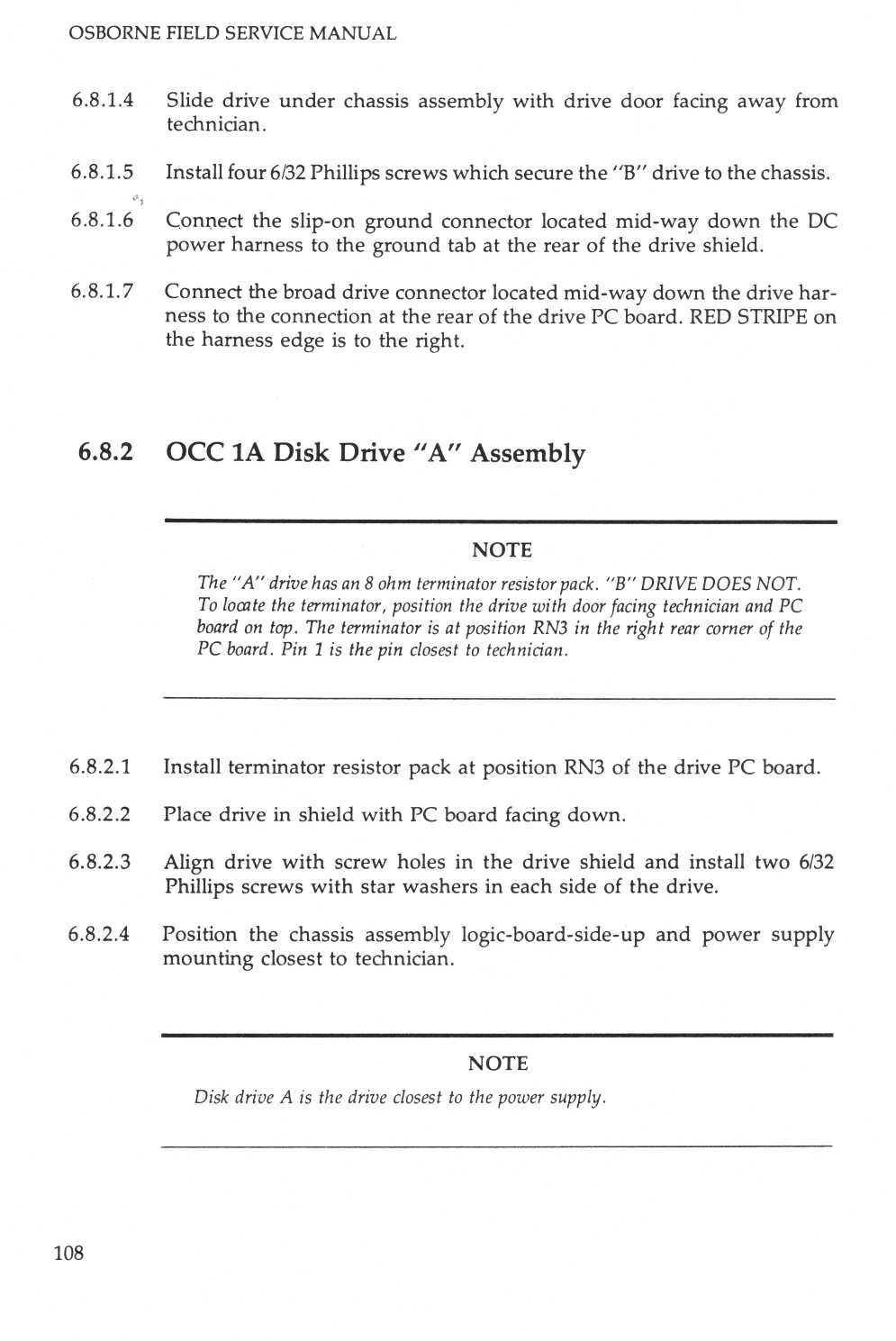 OSBORNE FIELD SERVICE MANUAL

6.8.1.4 Slide drive under chassis assembly with drive door facing away from technician.

6.8.1.5 Install four 6/32 Phillips screws which secure the "B" drive to the chassis.

6.8.1.6 Connect the slip-on ground connector located mid-way down the DC power harness to the ground tab at the rear of the drive shield.

6.8.1.7 Connect the broad drive connector located mid-way down the drive harness to the connection at the rear of the drive PC board. RED STRIPE on the harness edge is to the right.

6.8.2 OCC 1A Disk Drive "A" Assembly

NOTE

The "A" drive has an 8 ohm terminator resistor pack. "B" DRIVE DOES NOT. To locate the terminator, position the drive with door facing technician and PC board on top. The terminator is at position RN3 in the right rear corner of the PC board. Pin 1 is the pin closest to technician.

6.8.2.1 Install terminator resistor pack at position RN3 of the drive PC board.

6.8.2.2 Place drive in shield with PC board facing down.

6.8.2.3 Align drive with screw holes in the drive shield and install two 6/32 Phillips screws with star washers in each side of the drive.

6.8.2.4 Position the chassis assembly logic-board-side-up and power supply mounting closest to technician.

NOTE

Disk drive A is the drive closest to the power supply.

108